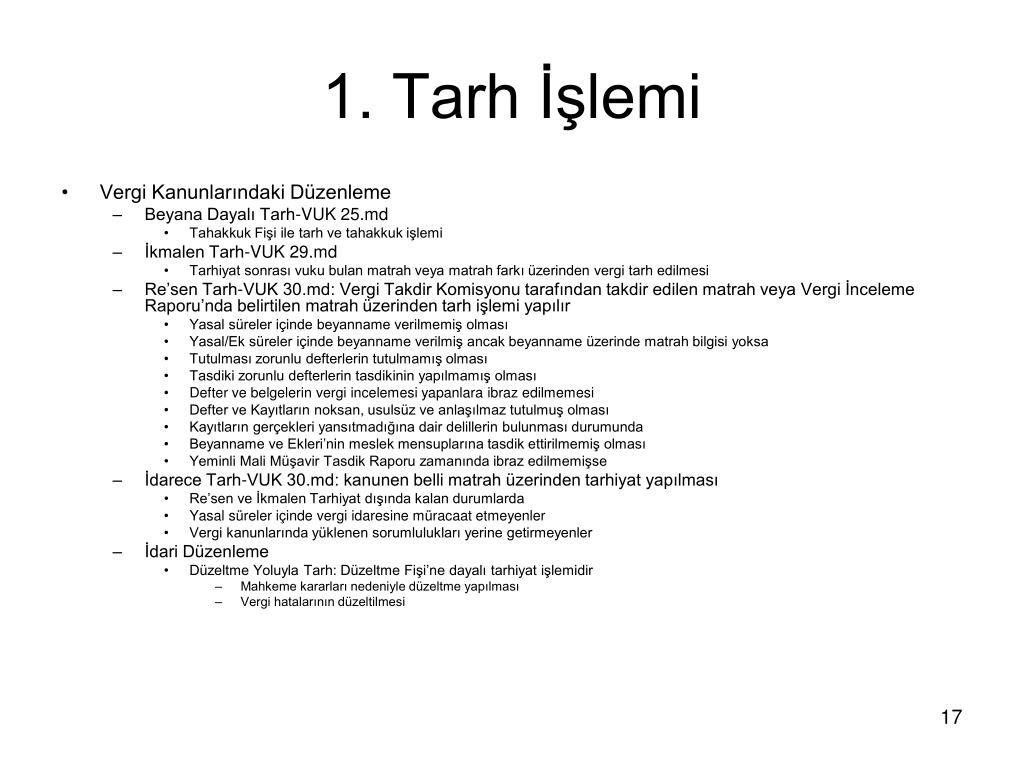 1. Tarh İşlemi

• Vergi Kanunlarındaki Düzenleme
– Beyana Dayalı Tarh-VUK 25.md
• Tahakkuk Fişi ile tarh ve tahakkuk işlemi
– İkmalen Tarh-VUK 29.md
• Tarhiyat sonrası vuku bulan matrah veya matrah farkı üzerinden vergi tarh edilmesi
– Re'sen Tarh-VUK 30.md: Vergi Takdir Komisyonu tarafından takdir edilen matrah veya Vergi İnceleme Raporu'nda belirtilen matrah üzerinden tarh işlemi yapılır
• Yasal süreler içinde beyanname verilmemiş olması
• Yasal/Ek süreler içinde beyanname verilmiş ancak beyanname üzerinde matrah bilgisi yoksa
• Tutulması zorunlu defterlerin tutulmamış olması
• Tasdiki zorunlu defterlerin tasdikinin yapılmamış olması
• Defter ve belgelerin vergi incelemesi yapanlara ibraz edilmemesi
• Defter ve Kayıtların noksan, usulsüz ve anlaşılmaz tutulmuş olması
• Kayıtların gerçekleri yansıtmadığına dair delillerin bulunması durumunda
• Beyanname ve Ekleri'nin meslek mensuplarına tasdik ettirilmemiş olması
• Yeminli Mali Müşavir Tasdik Raporu zamanında ibraz edilmemişse
– İdarece Tarh-VUK 30.md: kanunen belli matrah üzerinden tarhiyat yapılması
• Re'sen ve İkmalen Tarhiyat dışında kalan durumlarda
• Yasal süreler içinde vergi idaresine müracaat etmeyenler
• Vergi kanunlarında yüklenen sorumlulukları yerine getirmeyenler
– İdari Düzenleme
• Düzeltme Yoluyla Tarh: Düzeltme Fişi'ne dayalı tarhiyat işlemidir
– Mahkeme kararları nedeniyle düzeltme yapılması
– Vergi hatalarının düzeltilmesi

17